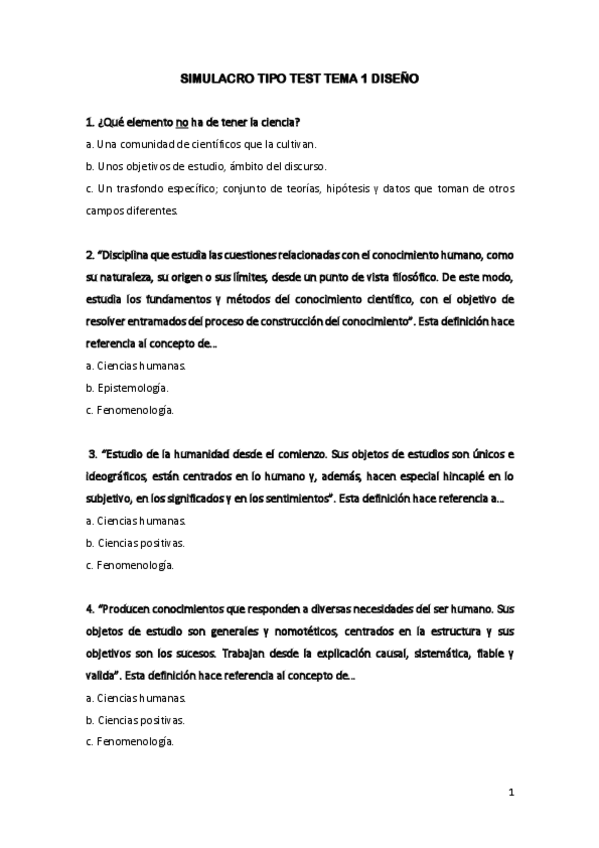 SIMULACRO TIPO TEST TEMA 1 DISEÑO

1. ¿Qué elemento no ha de tener la ciencia?

a. Una comunidad de científicos que la cultivan.

b. Unos objetivos de estudio, ámbito del discurso.

c. Un trasfondo específico; conjunto de teorías, hipótesis y datos que toman de otros campos diferentes.

2. "Disciplina que estudia las cuestiones relacionadas con el conocimiento humano, como su naturaleza, su origen o sus límites, desde un punto de vista filosófico. De este modo, estudia los fundamentos y métodos del conocimiento científico, con el objetivo de resolver entramados del proceso de construcción del conocimiento". Esta definición hace referencia al concepto de...

a. Ciencias humanas.

b. Epistemología.

c. Fenomenología.

3. "Estudio de la humanidad desde el comienzo. Sus objetos de estudios son únicos e ideográficos, están centrados en lo humano y, además, hacen especial hincapié en lo subjetivo, en los significados y en los sentimientos". Esta definición hace referencia a...

a. Ciencias humanas.

b. Ciencias positivas.

c. Fenomenología.

4. "Producen conocimientos que responden a diversas necesidades del ser humano. Sus objetos de estudio son generales y nomotéticos, centrados en la estructura y sus objetivos son los sucesos. Trabajan desde la explicación causal, sistemática, fiable y valida". Esta definición hace referencia al concepto de...

a. Ciencias humanas.

b. Ciencias positivas.

c. Fenomenología.

1